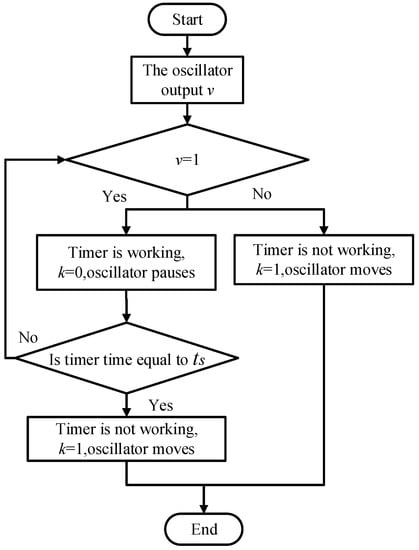 Start

The oscillator output $v$

$v$=1

Yes

No

Timer is working, $k$=0,oscillator pauses

Timer is not working, $k$=1,oscillator moves

No

Is timer time equal to $ts$

Yes

Timer is not working, $k$=1,oscillator moves

End